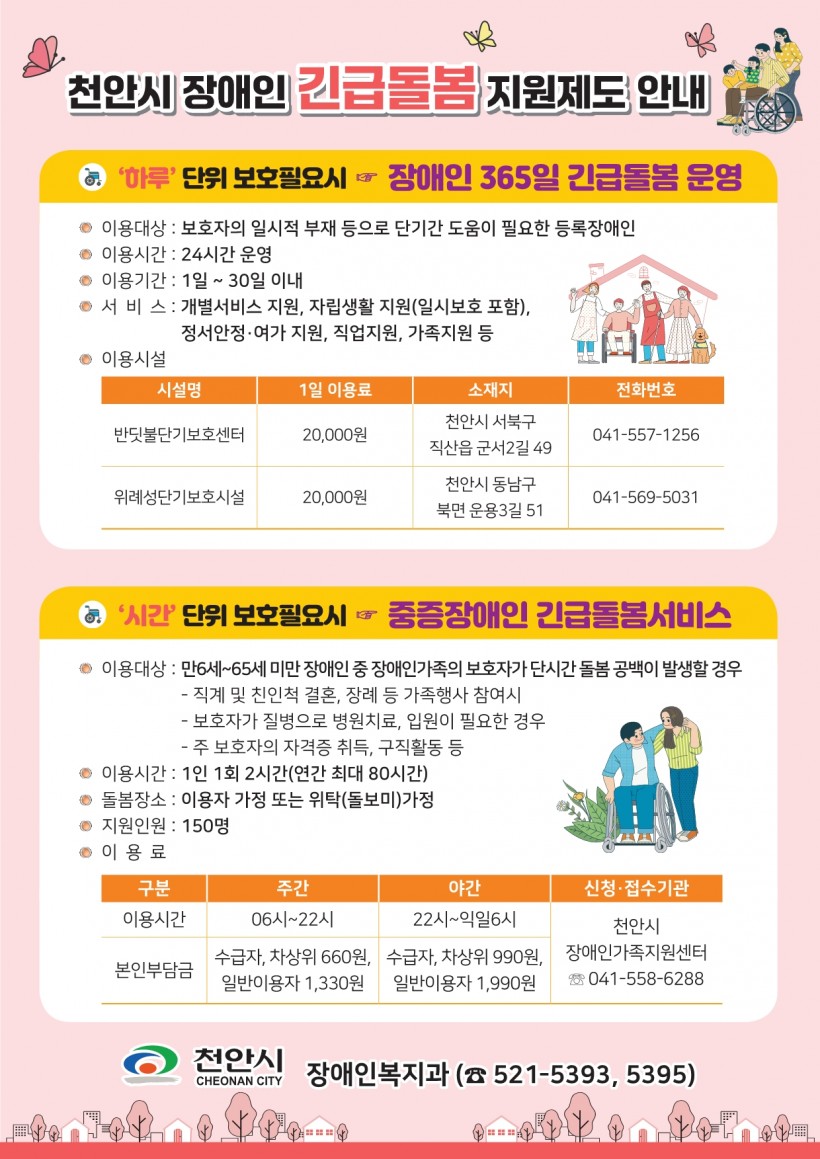 천안시 장애인 긴급돌봄 지원제도 안내

'하루' 단위 보호필요시 ☞ 장애인 365일 긴급돌봄 운영

• 이용대상 : 보호자의 일시적 부재 등으로 단기간 도움이 필요한 등록장애인
• 이용시간 : 24시간 운영
• 이용기간 : 1일 ~ 30일 이내
• 서 비 스 : 개별서비스 지원, 자립생활 지원(일시보호 포함), 정서안정·여가 지원, 직업지원, 가족지원 등
• 이용시설

| 시설명 | 1일 이용료 | 소재지 | 전화번호 |
|---|---|---|---|
| 반딧불단기보호센터 | 20,000원 | 천안시 서북구 직산읍 군서2길 49 | 041-557-1256 |
| 위례성단기보호시설 | 20,000원 | 천안시 동남구 북면 운용3길 51 | 041-569-5031 |

'시간' 단위 보호필요시 ☞ 중증장애인 긴급돌봄서비스

• 이용대상 : 만6세~65세 미만 장애인 중 장애인가족의 보호자가 단시간 돌봄 공백이 발생할 경우
- 직계 및 친인척 결혼, 장례 등 가족행사 참여시
- 보호자가 질병으로 병원치료, 입원이 필요한 경우
- 주 보호자의 자격증 취득, 구직활동 등
• 이용시간 : 1인 1회 2시간(연간 최대 80시간)
• 돌봄장소 : 이용자 가정 또는 위탁(돌보미)가정
• 지원인원 : 150명
• 이 용 료

| 구분 | 주간 | 야간 | 신청·접수기관 |
|---|---|---|---|
| 이용시간 | 06시~22시 | 22시~익일6시 | 천안시 장애인가족지원센터 ☏ 041-558-6288 |
| 본인부담금 | 수급자, 차상위 660원, 일반이용자 1,330원 | 수급자, 차상위 990원, 일반이용자 1,990원 | |

천안시 CHEONAN CITY 장애인복지과 (☎ 521-5393, 5395)